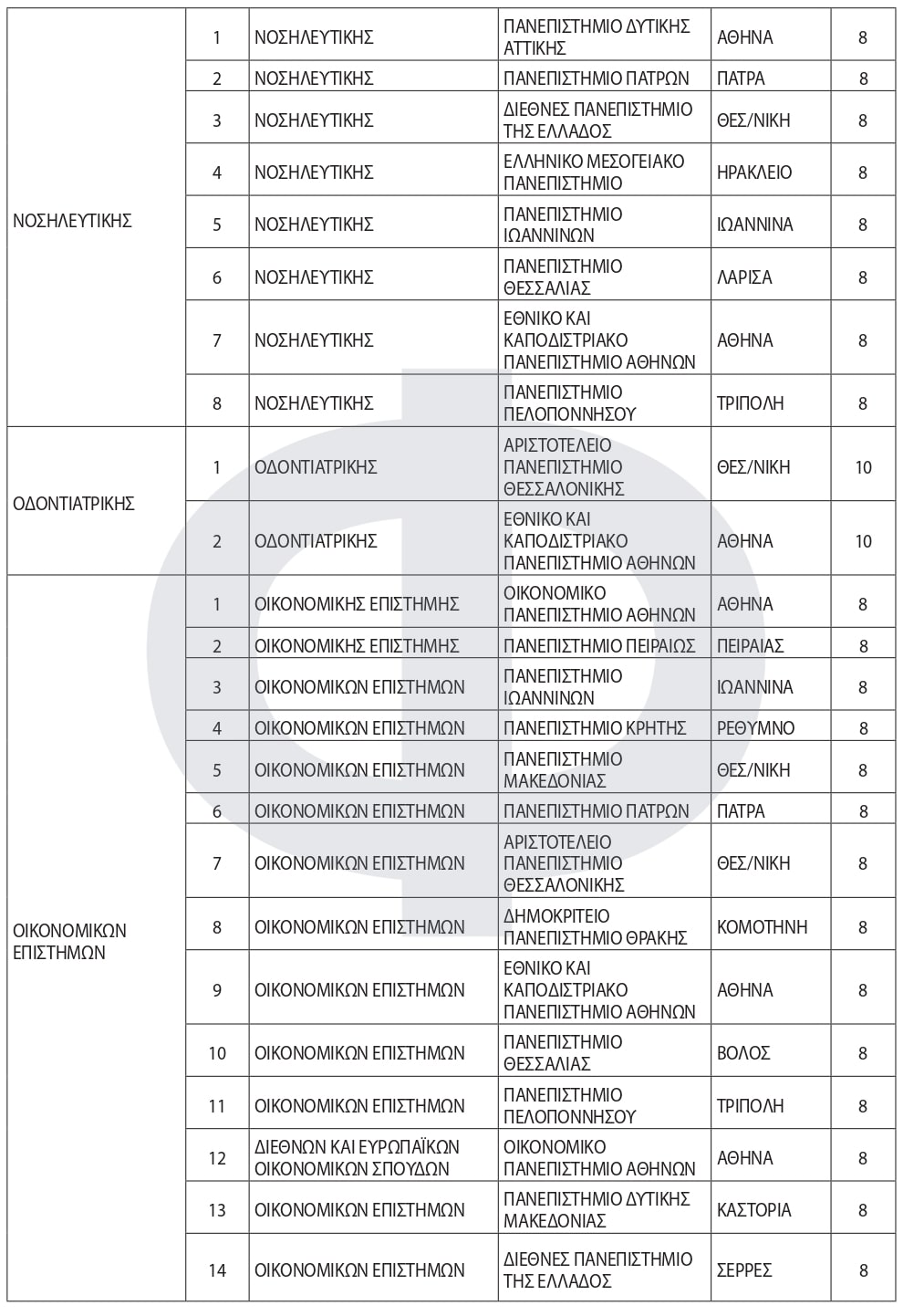 | | | | | | |
|---|---|---|---|---|---|
| ΝΟΣΗΛΕΥΤΙΚΗΣ | 1 | ΝΟΣΗΛΕΥΤΙΚΗΣ | ΠΑΝΕΠΙΣΤΗΜΙΟ ΔΥΤΙΚΗΣ ΑΤΤΙΚΗΣ | ΑΘΗΝΑ | 8 |
| | 2 | ΝΟΣΗΛΕΥΤΙΚΗΣ | ΠΑΝΕΠΙΣΤΗΜΙΟ ΠΑΤΡΩΝ | ΠΑΤΡΑ | 8 |
| | 3 | ΝΟΣΗΛΕΥΤΙΚΗΣ | ΔΙΕΘΝΕΣ ΠΑΝΕΠΙΣΤΗΜΙΟ ΤΗΣ ΕΛΛΑΔΟΣ | ΘΕΣ/ΝΙΚΗ | 8 |
| | 4 | ΝΟΣΗΛΕΥΤΙΚΗΣ | ΕΛΛΗΝΙΚΟ ΜΕΣΟΓΕΙΑΚΟ ΠΑΝΕΠΙΣΤΗΜΙΟ | ΗΡΑΚΛΕΙΟ | 8 |
| | 5 | ΝΟΣΗΛΕΥΤΙΚΗΣ | ΠΑΝΕΠΙΣΤΗΜΙΟ ΙΩΑΝΝΙΝΩΝ | ΙΩΑΝΝΙΝΑ | 8 |
| | 6 | ΝΟΣΗΛΕΥΤΙΚΗΣ | ΠΑΝΕΠΙΣΤΗΜΙΟ ΘΕΣΣΑΛΙΑΣ | ΛΑΡΙΣΑ | 8 |
| | 7 | ΝΟΣΗΛΕΥΤΙΚΗΣ | ΕΘΝΙΚΟ ΚΑΙ ΚΑΠΟΔΙΣΤΡΙΑΚΟ ΠΑΝΕΠΙΣΤΗΜΙΟ ΑΘΗΝΩΝ | ΑΘΗΝΑ | 8 |
| | 8 | ΝΟΣΗΛΕΥΤΙΚΗΣ | ΠΑΝΕΠΙΣΤΗΜΙΟ ΠΕΛΟΠΟΝΝΗΣΟΥ | ΤΡΙΠΟΛΗ | 8 |
| ΟΔΟΝΤΙΑΤΡΙΚΗΣ | 1 | ΟΔΟΝΤΙΑΤΡΙΚΗΣ | ΑΡΙΣΤΟΤΕΛΕΙΟ ΠΑΝΕΠΙΣΤΗΜΙΟ ΘΕΣΣΑΛΟΝΙΚΗΣ | ΘΕΣ/ΝΙΚΗ | 10 |
| | 2 | ΟΔΟΝΤΙΑΤΡΙΚΗΣ | ΕΘΝΙΚΟ ΚΑΙ ΚΑΠΟΔΙΣΤΡΙΑΚΟ ΠΑΝΕΠΙΣΤΗΜΙΟ ΑΘΗΝΩΝ | ΑΘΗΝΑ | 10 |
| ΟΙΚΟΝΟΜΙΚΩΝ ΕΠΙΣΤΗΜΩΝ | 1 | ΟΙΚΟΝΟΜΙΚΗΣ ΕΠΙΣΤΗΜΗΣ | ΟΙΚΟΝΟΜΙΚΟ ΠΑΝΕΠΙΣΤΗΜΙΟ ΑΘΗΝΩΝ | ΑΘΗΝΑ | 8 |
| | 2 | ΟΙΚΟΝΟΜΙΚΗΣ ΕΠΙΣΤΗΜΗΣ | ΠΑΝΕΠΙΣΤΗΜΙΟ ΠΕΙΡΑΙΩΣ | ΠΕΙΡΑΙΑΣ | 8 |
| | 3 | ΟΙΚΟΝΟΜΙΚΩΝ ΕΠΙΣΤΗΜΩΝ | ΠΑΝΕΠΙΣΤΗΜΙΟ ΙΩΑΝΝΙΝΩΝ | ΙΩΑΝΝΙΝΑ | 8 |
| | 4 | ΟΙΚΟΝΟΜΙΚΩΝ ΕΠΙΣΤΗΜΩΝ | ΠΑΝΕΠΙΣΤΗΜΙΟ ΚΡΗΤΗΣ | ΡΕΘΥΜΝΟ | 8 |
| | 5 | ΟΙΚΟΝΟΜΙΚΩΝ ΕΠΙΣΤΗΜΩΝ | ΠΑΝΕΠΙΣΤΗΜΙΟ ΜΑΚΕΔΟΝΙΑΣ | ΘΕΣ/ΝΙΚΗ | 8 |
| | 6 | ΟΙΚΟΝΟΜΙΚΩΝ ΕΠΙΣΤΗΜΩΝ | ΠΑΝΕΠΙΣΤΗΜΙΟ ΠΑΤΡΩΝ | ΠΑΤΡΑ | 8 |
| | 7 | ΟΙΚΟΝΟΜΙΚΩΝ ΕΠΙΣΤΗΜΩΝ | ΑΡΙΣΤΟΤΕΛΕΙΟ ΠΑΝΕΠΙΣΤΗΜΙΟ ΘΕΣΣΑΛΟΝΙΚΗΣ | ΘΕΣ/ΝΙΚΗ | 8 |
| | 8 | ΟΙΚΟΝΟΜΙΚΩΝ ΕΠΙΣΤΗΜΩΝ | ΔΗΜΟΚΡΙΤΕΙΟ ΠΑΝΕΠΙΣΤΗΜΙΟ ΘΡΑΚΗΣ | ΚΟΜΟΤΗΝΗ | 8 |
| | 9 | ΟΙΚΟΝΟΜΙΚΩΝ ΕΠΙΣΤΗΜΩΝ | ΕΘΝΙΚΟ ΚΑΙ ΚΑΠΟΔΙΣΤΡΙΑΚΟ ΠΑΝΕΠΙΣΤΗΜΙΟ ΑΘΗΝΩΝ | ΑΘΗΝΑ | 8 |
| | 10 | ΟΙΚΟΝΟΜΙΚΩΝ ΕΠΙΣΤΗΜΩΝ | ΠΑΝΕΠΙΣΤΗΜΙΟ ΘΕΣΣΑΛΙΑΣ | ΒΟΛΟΣ | 8 |
| | 11 | ΟΙΚΟΝΟΜΙΚΩΝ ΕΠΙΣΤΗΜΩΝ | ΠΑΝΕΠΙΣΤΗΜΙΟ ΠΕΛΟΠΟΝΝΗΣΟΥ | ΤΡΙΠΟΛΗ | 8 |
| | 12 | ΔΙΕΘΝΩΝ ΚΑΙ ΕΥΡΩΠΑΪΚΩΝ ΟΙΚΟΝΟΜΙΚΩΝ ΣΠΟΥΔΩΝ | ΟΙΚΟΝΟΜΙΚΟ ΠΑΝΕΠΙΣΤΗΜΙΟ ΑΘΗΝΩΝ | ΑΘΗΝΑ | 8 |
| | 13 | ΟΙΚΟΝΟΜΙΚΩΝ ΕΠΙΣΤΗΜΩΝ | ΠΑΝΕΠΙΣΤΗΜΙΟ ΔΥΤΙΚΗΣ ΜΑΚΕΔΟΝΙΑΣ | ΚΑΣΤΟΡΙΑ | 8 |
| | 14 | ΟΙΚΟΝΟΜΙΚΩΝ ΕΠΙΣΤΗΜΩΝ | ΔΙΕΘΝΕΣ ΠΑΝΕΠΙΣΤΗΜΙΟ ΤΗΣ ΕΛΛΑΔΟΣ | ΣΕΡΡΕΣ | 8 |